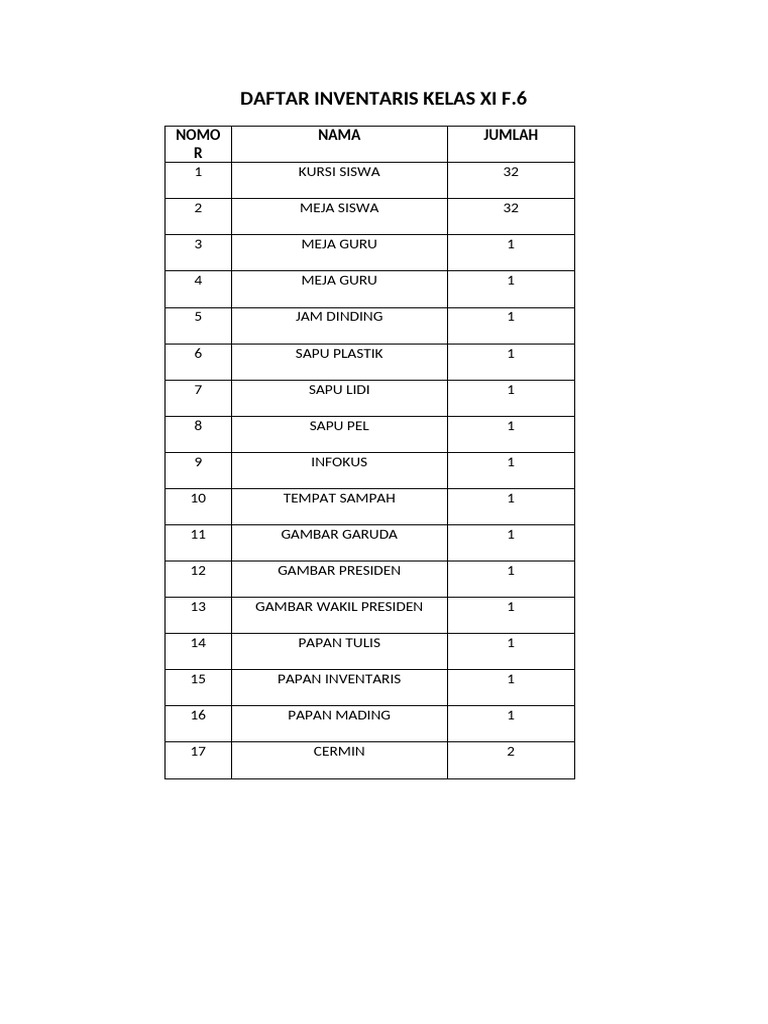 DAFTAR INVENTARIS KELAS XI F.6

| NOMOR | NAMA | JUMLAH |
|---|---|---|
| 1 | KURSI SISWA | 32 |
| 2 | MEJA SISWA | 32 |
| 3 | MEJA GURU | 1 |
| 4 | MEJA GURU | 1 |
| 5 | JAM DINDING | 1 |
| 6 | SAPU PLASTIK | 1 |
| 7 | SAPU LIDI | 1 |
| 8 | SAPU PEL | 1 |
| 9 | INFOKUS | 1 |
| 10 | TEMPAT SAMPAH | 1 |
| 11 | GAMBAR GARUDA | 1 |
| 12 | GAMBAR PRESIDEN | 1 |
| 13 | GAMBAR WAKIL PRESIDEN | 1 |
| 14 | PAPAN TULIS | 1 |
| 15 | PAPAN INVENTARIS | 1 |
| 16 | PAPAN MADING | 1 |
| 17 | CERMIN | 2 |